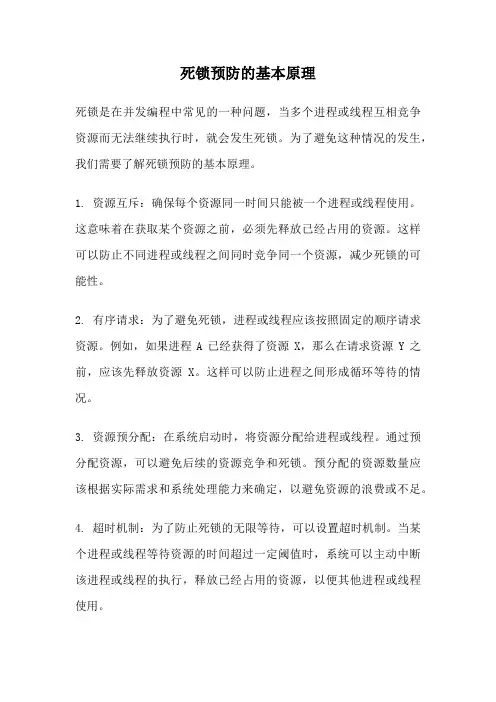 死锁预防的基本原理

死锁是在并发编程中常见的一种问题，当多个进程或线程互相竞争资源而无法继续执行时，就会发生死锁。为了避免这种情况的发生，我们需要了解死锁预防的基本原理。

1. 资源互斥：确保每个资源同一时间只能被一个进程或线程使用。这意味着在获取某个资源之前，必须先释放已经占用的资源。这样可以防止不同进程或线程之间同时竞争同一个资源，减少死锁的可能性。

2. 有序请求：为了避免死锁，进程或线程应该按照固定的顺序请求资源。例如，如果进程 A 已经获得了资源 X，那么在请求资源 Y 之前，应该先释放资源 X。这样可以防止进程之间形成循环等待的情况。

3. 资源预分配：在系统启动时，将资源分配给进程或线程。通过预分配资源，可以避免后续的资源竞争和死锁。预分配的资源数量应该根据实际需求和系统处理能力来确定，以避免资源的浪费或不足。

4. 超时机制：为了防止死锁的无限等待，可以设置超时机制。当某个进程或线程等待资源的时间超过一定阈值时，系统可以主动中断该进程或线程的执行，释放已经占用的资源，以便其他进程或线程使用。